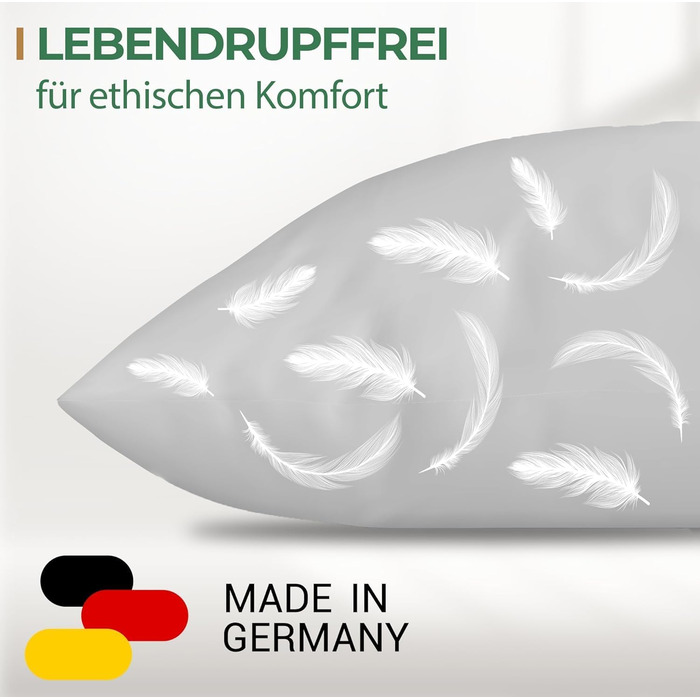 LEBENDRUPFFREI
für ethischen Komfort

MADE IN GERMANY